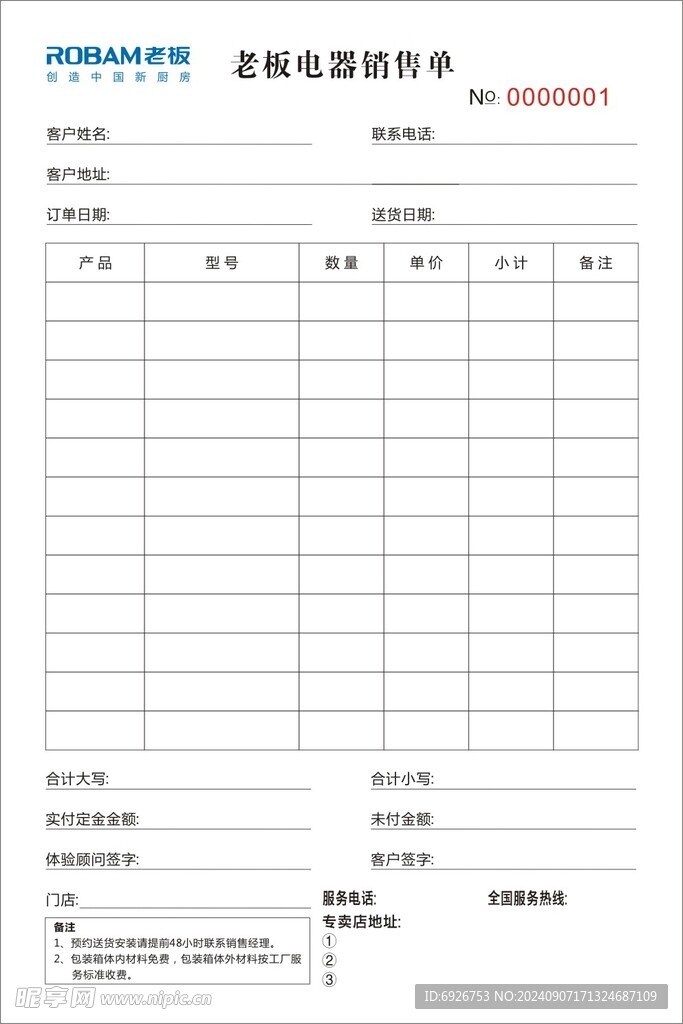 ROBAM老板
创造中国新厨房

老板电器销售单

No: 0000001

客户姓名:
联系电话:
客户地址:
订单日期:
送货日期:

| 产品 | 型号 | 数量 | 单价 | 小计 | 备注 |
|---|---|---|---|---|---|
| | | | | | |
| | | | | | |
| | | | | | |
| | | | | | |
| | | | | | |
| | | | | | |
| | | | | | |
| | | | | | |
| | | | | | |
| | | | | | |
| | | | | | |
| | | | | | |

合计大写:
合计小写:
实付定金金额:
未付金额:
体验顾问签字:
客户签字:

门店:

备注
1、预约送货安装请提前48小时联系销售经理。
2、包装箱体内材料免费，包装箱体外材料按工厂服务标准收费。

服务电话:
全国服务热线:
专卖店地址:
①
②
③

昵享网 www.nipic.cn
ID:6926753 NO:20240907171324687109